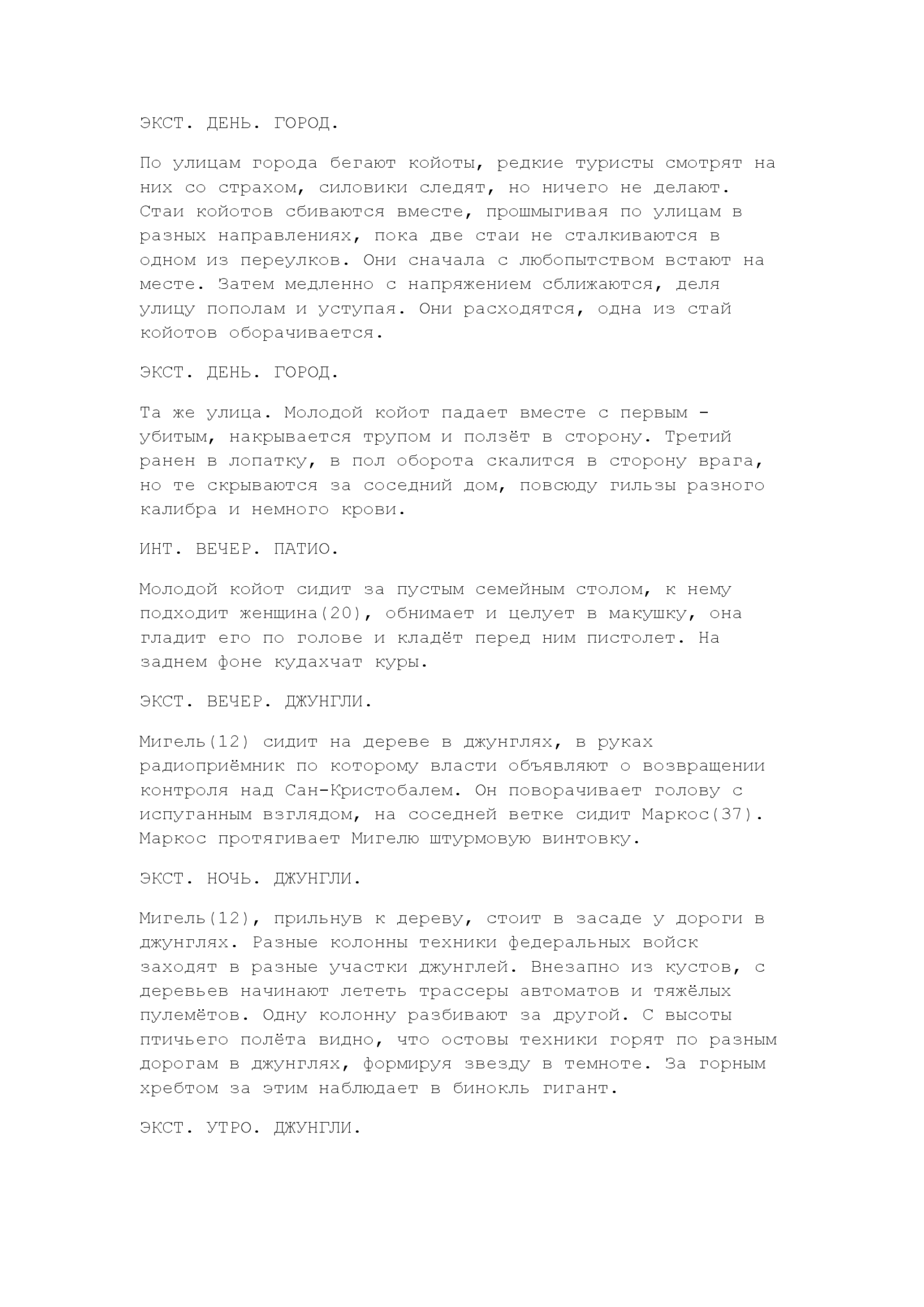 ЭКСТ. ДЕНЬ. ГОРОД.

По улицам города бегают койоты, редкие туристы смотрят на них со страхом, силовики следят, но ничего не делают. Стаи койотов сбиваются вместе, прошмыгивая по улицам в разных направлениях, пока две стаи не сталкиваются в одном из переулков. Они сначала с любопытством встают на месте. Затем медленно с напряжением сближаются, деля улицу пополам и уступая. Они расходятся, одна из стай койотов оборачивается.

ЭКСТ. ДЕНЬ. ГОРОД.

Та же улица. Молодой койот падает вместе с первым - убитым, накрывается трупом и ползёт в сторону. Третий ранен в лопатку, в пол оборота скалится в сторону врага, но те скрываются за соседний дом, повсюду гильзы разного калибра и немного крови.

ИНТ. ВЕЧЕР. ПАТИО.

Молодой койот сидит за пустым семейным столом, к нему подходит женщина(20), обнимает и целует в макушку, она гладит его по голове и кладёт перед ним пистолет. На заднем фоне кудахчат куры.

ЭКСТ. ВЕЧЕР. ДЖУНГЛИ.

Мигель(12) сидит на дереве в джунглях, в руках радиоприёмник по которому власти объявляют о возвращении контроля над Сан-Кристобалем. Он поворачивает голову с испуганным взглядом, на соседней ветке сидит Маркос(37). Маркос протягивает Мигелю штурмовую винтовку.

ЭКСТ. НОЧЬ. ДЖУНГЛИ.

Мигель(12), прильнув к дереву, стоит в засаде у дороги в джунглях. Разные колонны техники федеральных войск заходят в разные участки джунглей. Внезапно из кустов, с деревьев начинают лететь трассеры автоматов и тяжёлых пулемётов. Одну колонну разбивают за другой. С высоты птичьего полёта видно, что остовы техники горят по разным дорогам в джунглях, формируя звезду в темноте. За горным хребтом за этим наблюдает в бинокль гигант.

ЭКСТ. УТРО. ДЖУНГЛИ.